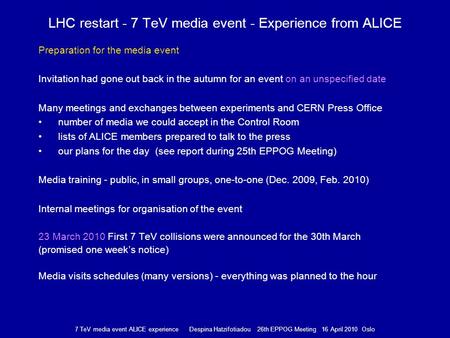 LHC restart - 7 TeV media event - Experience from ALICE

Preparation for the media event

Invitation had gone out back in the autumn for an event on an unspecified date

Many meetings and exchanges between experiments and CERN Press Office
• number of media we could accept in the Control Room
• lists of ALICE members prepared to talk to the press
• our plans for the day (see report during 25th EPPOG Meeting)

Media training - public, in small groups, one-to-one (Dec. 2009, Feb. 2010)

Internal meetings for organisation of the event

23 March 2010 First 7 TeV collisions were announced for the 30th March (promised one week's notice)

Media visits schedules (many versions) - everything was planned to the hour

7 TeV media event ALICE experience Despina Hatzifotiadou 26th EPPOG Meeting 16 April 2010 Oslo